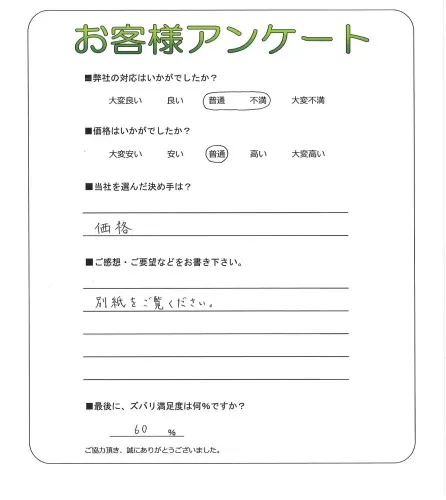 お客様アンケート

■弊社の対応はいかがでしたか？

大変良い　良い　普通　不満　大変不満

■価格はいかがでしたか？

大変安い　安い　普通　高い　大変高い

■当社を選んだ決め手は？

価格

■ご感想・ご要望などをお書き下さい。

別紙をご覧ください。

■最後に、ズバリ満足度は何％ですか？

60 %

ご協力頂き、誠にありがとうございました。